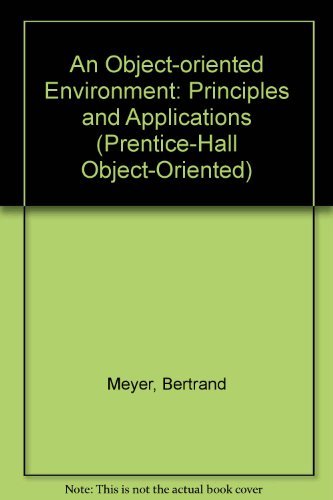 An Object-oriented Environment: Principles and Applications (Prentice-Hall Object-Oriented)

Meyer, Bertrand

Note: This is not the actual book cover